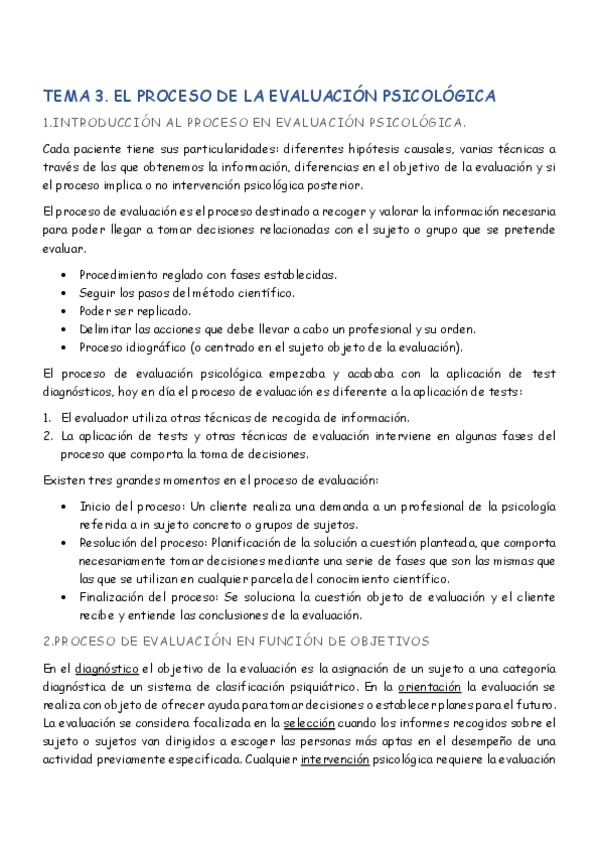 TEMA 3. EL PROCESO DE LA EVALUACIÓN PSICOLÓGICA

1.INTRODUCCIÓN AL PROCESO EN EVALUACIÓN PSICOLÓGICA.

Cada paciente tiene sus particularidades: diferentes hipótesis causales, varias técnicas a través de las que obtenemos la información, diferencias en el objetivo de la evaluación y si el proceso implica o no intervención psicológica posterior.

El proceso de evaluación es el proceso destinado a recoger y valorar la información necesaria para poder llegar a tomar decisiones relacionadas con el sujeto o grupo que se pretende evaluar.

• Procedimiento reglado con fases establecidas.
• Seguir los pasos del método científico.
• Poder ser replicado.
• Delimitar las acciones que debe llevar a cabo un profesional y su orden.
• Proceso idiográfico (o centrado en el sujeto objeto de la evaluación).

El proceso de evaluación psicológica empezaba y acababa con la aplicación de test diagnósticos, hoy en día el proceso de evaluación es diferente a la aplicación de tests:

1. El evaluador utiliza otras técnicas de recogida de información.
2. La aplicación de tests y otras técnicas de evaluación interviene en algunas fases del proceso que comporta la toma de decisiones.

Existen tres grandes momentos en el proceso de evaluación:

• Inicio del proceso: Un cliente realiza una demanda a un profesional de la psicología referida a in sujeto concreto o grupos de sujetos.
• Resolución del proceso: Planificación de la solución a cuestión planteada, que comporta necesariamente tomar decisiones mediante una serie de fases que son las mismas que las que se utilizan en cualquier parcela del conocimiento científico.
• Finalización del proceso: Se soluciona la cuestión objeto de evaluación y el cliente recibe y entiende las conclusiones de la evaluación.

2.PROCESO DE EVALUACIÓN EN FUNCIÓN DE OBJETIVOS

En el diagnóstico el objetivo de la evaluación es la asignación de un sujeto a una categoría diagnóstica de un sistema de clasificación psiquiátrico. En la orientación la evaluación se realiza con objeto de ofrecer ayuda para tomar decisiones o establecer planes para el futuro. La evaluación se considera focalizada en la selección cuando los informes recogidos sobre el sujeto o sujetos van dirigidos a escoger las personas más aptas en el desempeño de una actividad previamente especificada. Cualquier intervención psicológica requiere la evaluación